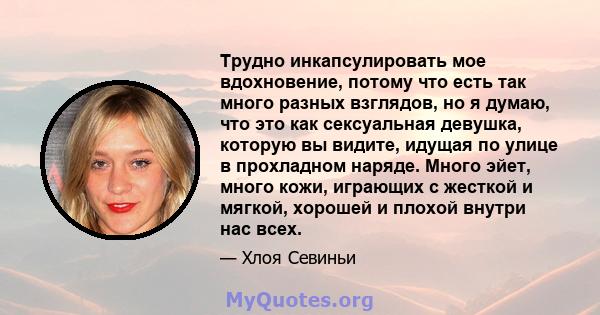 Трудно инкапсулировать мое вдохновение, потому что есть так много разных взглядов, но я думаю, что это как сексуальная девушка, которую вы видите, идущая по улице в прохладном наряде. Много эйет, много кожи, играющих с жесткой и мягкой, хорошей и плохой внутри нас всех.

— Хлоя Севиньи

MyQuotes.org